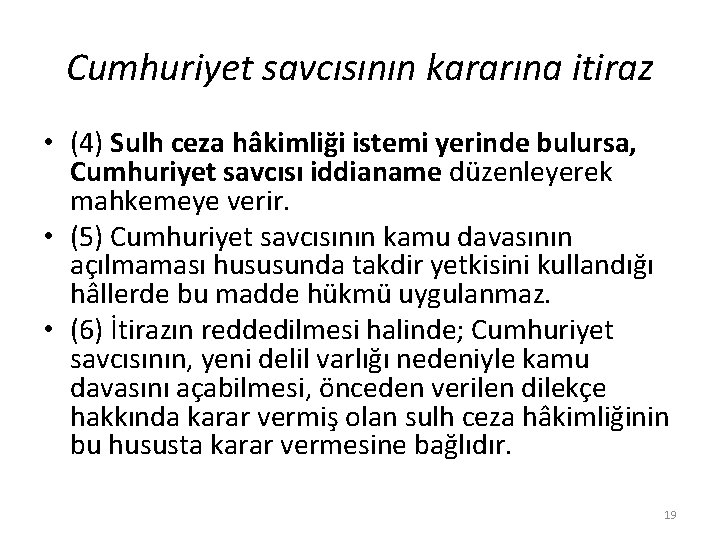 Cumhuriyet savcısının kararına itiraz

• (4) Sulh ceza hâkimliği istemi yerinde bulursa, Cumhuriyet savcısı iddianame düzenleyerek mahkemeye verir.
• (5) Cumhuriyet savcısının kamu davasının açılmaması hususunda takdir yetkisini kullandığı hâllerde bu madde hükmü uygulanmaz.
• (6) İtirazın reddedilmesi halinde; Cumhuriyet savcısının, yeni delil varlığı nedeniyle kamu davasını açabilmesi, önceden verilen dilekçe hakkında karar vermiş olan sulh ceza hâkimliğinin bu hususta karar vermesine bağlıdır.

19